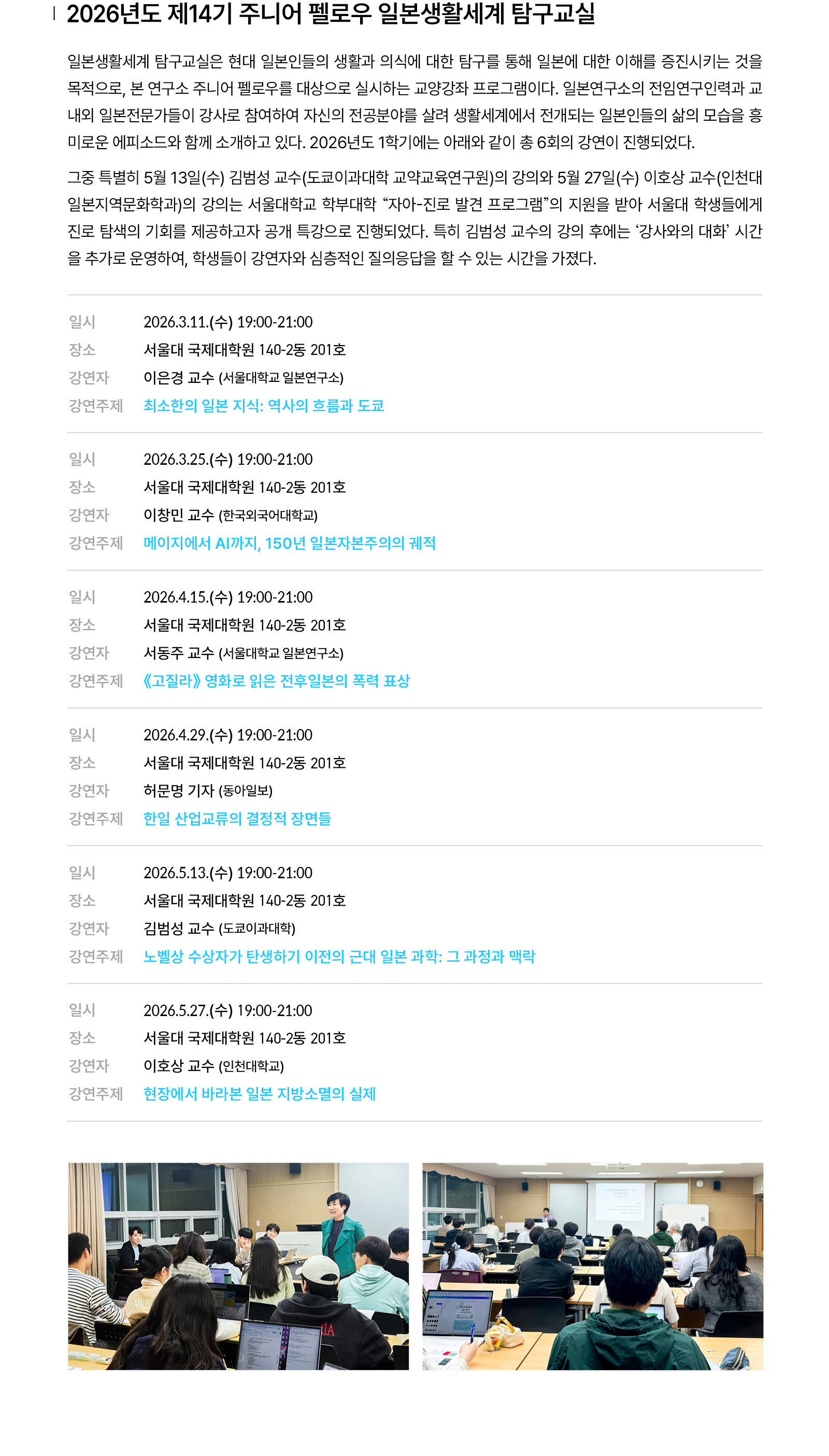 2026년도 제14기 주니어 펠로우 일본생활세계 탐구교실

일본생활세계 탐구교실은 현대 일본인들의 생활과 의식에 대한 탐구를 통해 일본에 대한 이해를 증진시키는 것을 목적으로, 본 연구소 주니어 펠로우를 대상으로 실시하는 교양강좌 프로그램이다. 일본연구소의 전임연구인력과 교내외 일본전문가들이 강사로 참여하여 자신의 전공분야를 살려 생활세계에서 전개되는 일본인들의 삶의 모습을 흥미로운 에피소드와 함께 소개하고 있다. 2026년도 1학기에는 아래와 같이 총 6회의 강연이 진행되었다.

그중 특별히 5월 13일(수) 김범성 교수(도쿄이과대학 교약교육연구원)의 강의와 5월 27일(수) 이호상 교수(인천대 일본지역문화학과)의 강의는 서울대학교 학부대학 "자아-진로 발견 프로그램"의 지원을 받아 서울대 학생들에게 진로 탐색의 기회를 제공하고자 공개 특강으로 진행되었다. 특히 김범성 교수의 강의 후에는 '강사와의 대화' 시간을 추가로 운영하여, 학생들이 강연자와 심층적인 질의응답을 할 수 있는 시간을 가졌다.

일시 2026.3.11.(수) 19:00-21:00
장소 서울대 국제대학원 140-2동 201호
강연자 이은경 교수 (서울대학교 일본연구소)
강연주제 최소한의 일본 지식: 역사의 흐름과 도쿄

일시 2026.3.25.(수) 19:00-21:00
장소 서울대 국제대학원 140-2동 201호
강연자 이창민 교수 (한국외국어대학교)
강연주제 메이지에서 AI까지, 150년 일본자본주의의 궤적

일시 2026.4.15.(수) 19:00-21:00
장소 서울대 국제대학원 140-2동 201호
강연자 서동주 교수 (서울대학교 일본연구소)
강연주제 《고질라》 영화로 읽은 전후일본의 폭력 표상

일시 2026.4.29.(수) 19:00-21:00
장소 서울대 국제대학원 140-2동 201호
강연자 허문명 기자 (동아일보)
강연주제 한일 산업교류의 결정적 장면들

일시 2026.5.13.(수) 19:00-21:00
장소 서울대 국제대학원 140-2동 201호
강연자 김범성 교수 (도쿄이과대학)
강연주제 노벨상 수상자가 탄생하기 이전의 근대 일본 과학: 그 과정과 맥락

일시 2026.5.27.(수) 19:00-21:00
장소 서울대 국제대학원 140-2동 201호
강연자 이호상 교수 (인천대학교)
강연주제 현장에서 바라본 일본 지방소멸의 실제